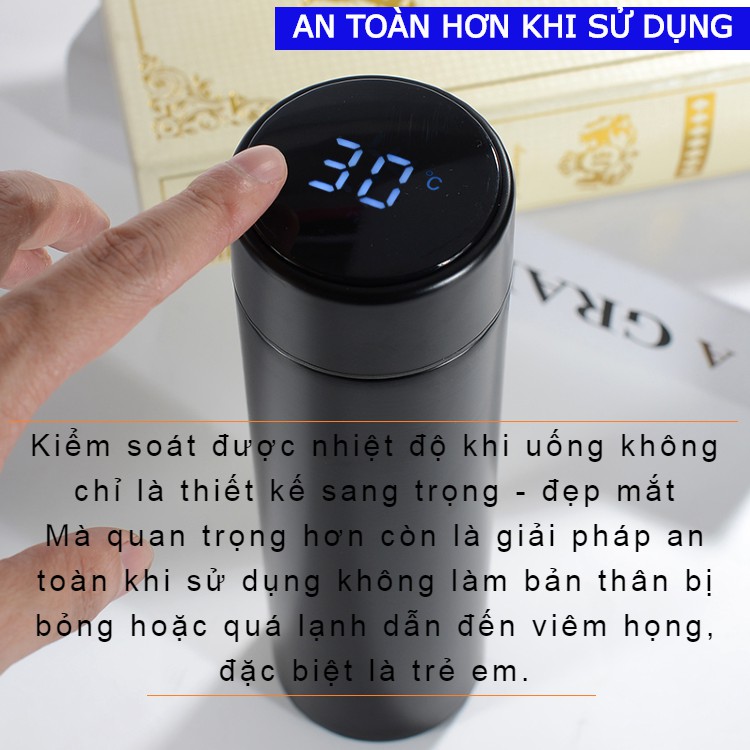 AN TOÀN HƠN KHI SỬ DỤNG

30 °C

A GRA

Kiểm soát được nhiệt độ khi uống không chỉ là thiết kế sang trọng - đẹp mắt
Mà quan trọng hơn còn là giải pháp an toàn khi sử dụng không làm bản thân bị bỏng hoặc quá lạnh dẫn đến viêm họng, đặc biệt là trẻ em.